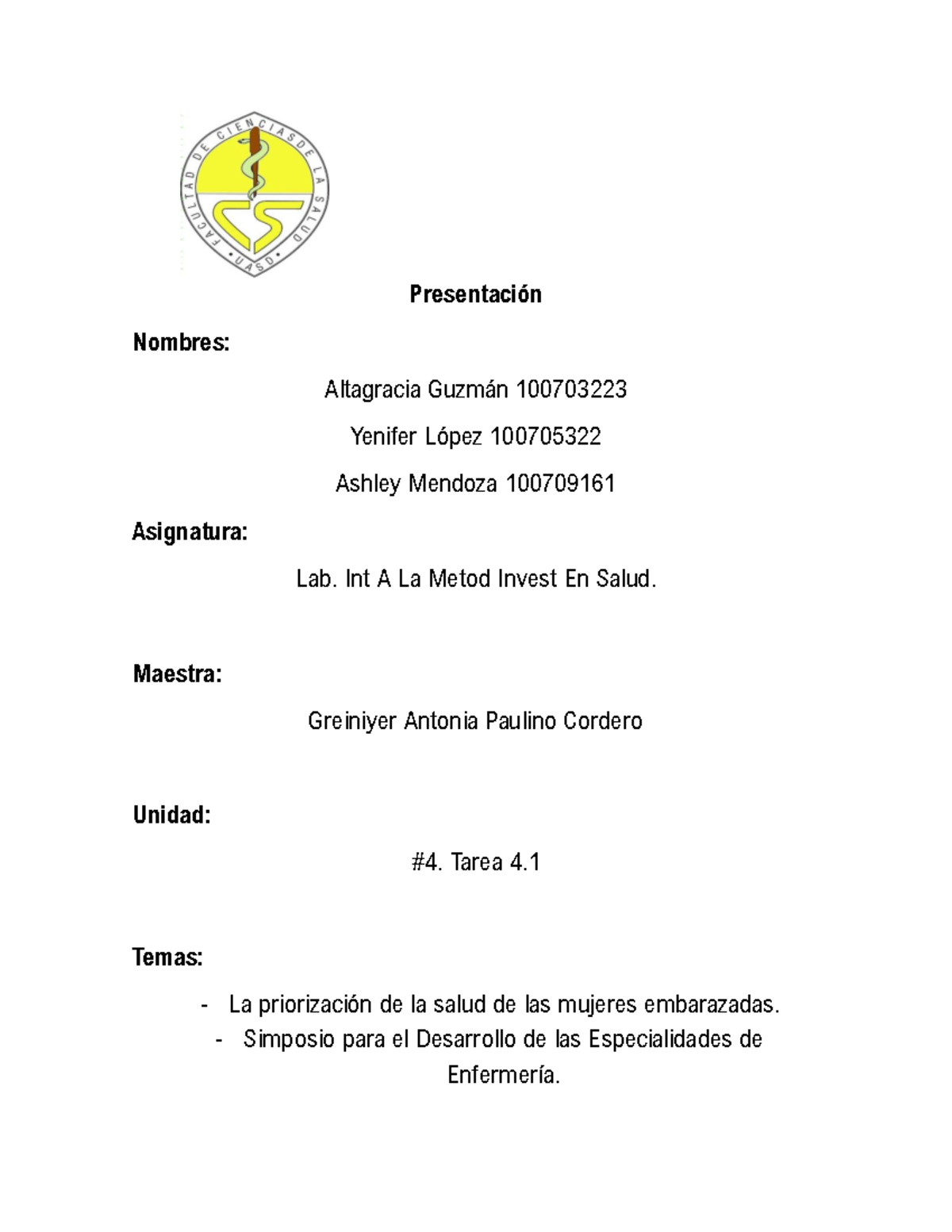 FACULTAD DE CIENCIAS DE LA SALUD
UASD

Presentación

Nombres:

Altagracia Guzmán 100703223

Yenifer López 100705322

Ashley Mendoza 100709161

Asignatura:

Lab. Int A La Metod Invest En Salud.

Maestra:

Greiniyer Antonia Paulino Cordero

Unidad:

#4. Tarea 4.1

Temas:

- La priorización de la salud de las mujeres embarazadas.
- Simposio para el Desarrollo de las Especialidades de Enfermería.